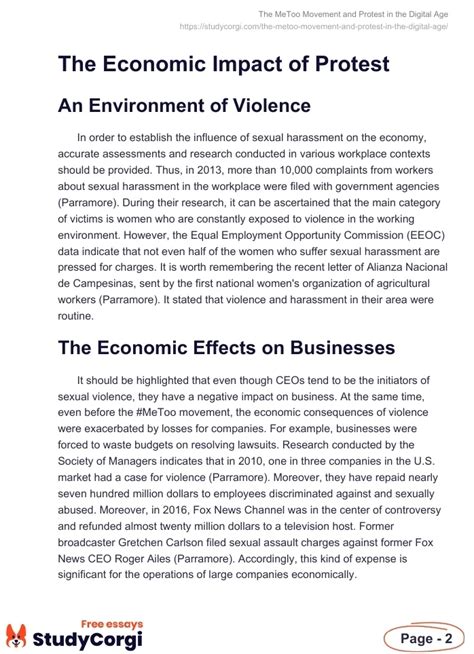 The MeToo Movement and Protest in the Digital Age
https://studycorgi.com/the-metoo-movement-and-protest-in-the-digital-age/

The Economic Impact of Protest

An Environment of Violence

In order to establish the influence of sexual harassment on the economy, accurate assessments and research conducted in various workplace contexts should be provided. Thus, in 2013, more than 10,000 complaints from workers about sexual harassment in the workplace were filed with government agencies (Parramore). During their research, it can be ascertained that the main category of victims is women who are constantly exposed to violence in the working environment. However, the Equal Employment Opportunity Commission (EEOC) data indicate that not even half of the women who suffer sexual harassment are pressed for charges. It is worth remembering the recent letter of Alianza Nacional de Campesinas, sent by the first national women's organization of agricultural workers (Parramore). It stated that violence and harassment in their area were routine.

The Economic Effects on Businesses

It should be highlighted that even though CEOs tend to be the initiators of sexual violence, they have a negative impact on business. At the same time, even before the #MeToo movement, the economic consequences of violence were exacerbated by losses for companies. For example, businesses were forced to waste budgets on resolving lawsuits. Research conducted by the Society of Managers indicates that in 2010, one in three companies in the U.S. market had a case for violence (Parramore). Moreover, they have repaid nearly seven hundred million dollars to employees discriminated against and sexually abused. Moreover, in 2016, Fox News Channel was in the center of controversy and refunded almost twenty million dollars to a television host. Former broadcaster Gretchen Carlson filed sexual assault charges against former Fox News CEO Roger Ailes (Parramore). Accordingly, this kind of expense is significant for the operations of large companies economically.

Free essays
StudyCorgi

Page - 2